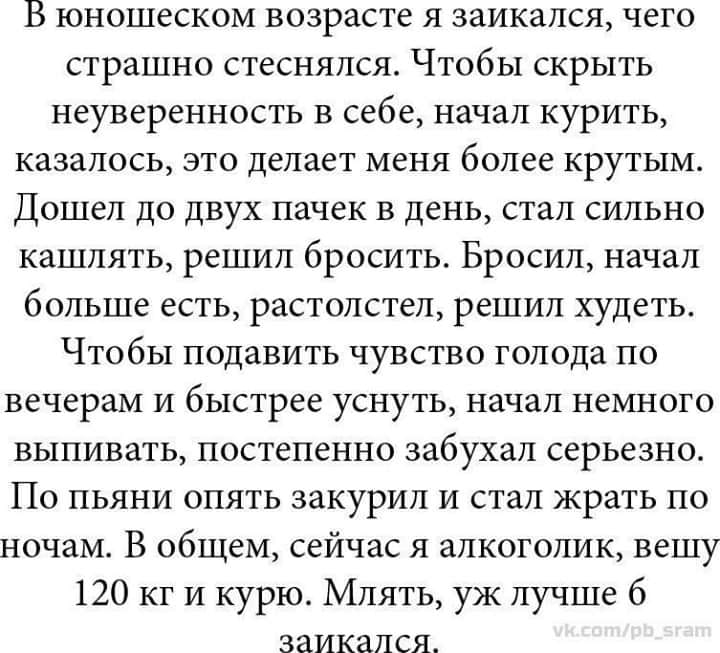 В юношеском возрасте я заикался, чего страшно стеснялся. Чтобы скрыть неуверенность в себе, начал курить, казалось, это делает меня более крутым. Дошел до двух пачек в день, стал сильно кашлять, решил бросить. Бросил, начал больше есть, растолстел, решил худеть. Чтобы подавить чувство голода по вечерам и быстрее уснуть, начал немного выпивать, постепенно забухал серьезно. По пьяни опять закурил и стал жрать по ночам. В общем, сейчас я алкоголик, вешу 120 кг и курю. Млять, уж лучше б заикался.

vk.com/pb_sram